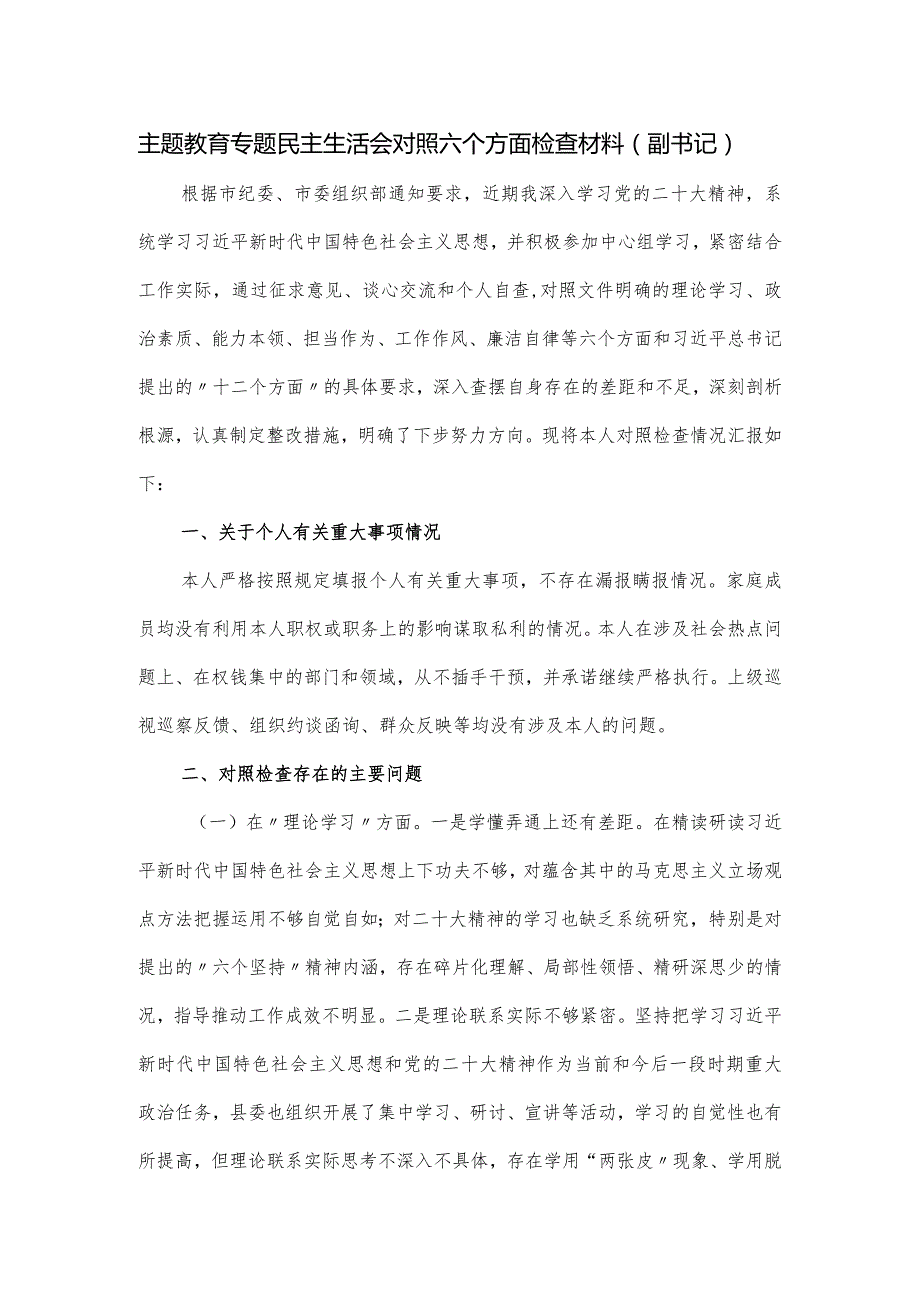 主题教育专题民主生活会对照六个方面检查材料（副书记）

根据市纪委、市委组织部通知要求，近期我深入学习党的二十大精神，系统学习习近平新时代中国特色社会主义思想，并积极参加中心组学习，紧密结合工作实际，通过征求意见、谈心交流和个人自查，对照文件明确的理论学习、政治素质、能力本领、担当作为、工作作风、廉洁自律等六个方面和习近平总书记提出的〃十二个方面〃的具体要求，深入查摆自身存在的差距和不足，深刻剖析根源，认真制定整改措施，明确了下步努力方向。现将本人对照检查情况汇报如下：

一、关于个人有关重大事项情况

本人严格按照规定填报个人有关重大事项，不存在漏报瞒报情况。家庭成员均没有利用本人职权或职务上的影响谋取私利的情况。本人在涉及社会热点问题上、在权钱集中的部门和领域，从不插手干预，并承诺继续严格执行。上级巡视巡察反馈、组织约谈函询、群众反映等均没有涉及本人的问题。

二、对照检查存在的主要问题

（一）在〃理论学习〃方面。一是学懂弄通上还有差距。在精读研读习近平新时代中国特色社会主义思想上下功夫不够，对蕴含其中的马克思主义立场观点方法把握运用不够自觉自如；对二十大精神的学习也缺乏系统研究，特别是对提出的〃六个坚持〃精神内涵，存在碎片化理解、局部性领悟、精研深思少的情况，指导推动工作成效不明显。二是理论联系实际不够紧密。坚持把学习习近平新时代中国特色社会主义思想和党的二十大精神作为当前和今后一段时期重大政治任务，县委也组织开展了集中学习、研讨、宣讲等活动，学习的自觉性也有所提高，但理论联系实际思考不深入不具体，存在学用“两张皮〃现象、学用脱